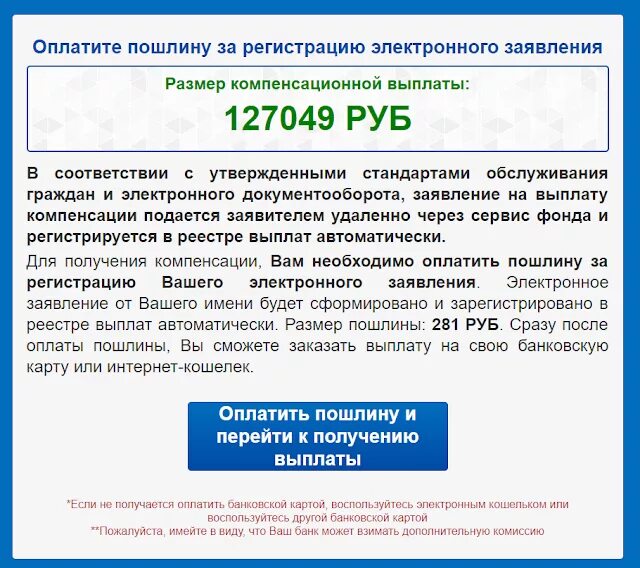 Оплатите пошлину за регистрацию электронного заявления

Размер компенсационной выплаты:

127049 РУБ

В соответствии с утвержденными стандартами обслуживания граждан и электронного документооборота, заявление на выплату компенсации подается заявителем удаленно через сервис фонда и регистрируется в реестре выплат автоматически.

Для получения компенсации, Вам необходимо оплатить пошлину за регистрацию Вашего электронного заявления. Электронное заявление от Вашего имени будет сформировано и зарегистрировано в реестре выплат автоматически. Размер пошлины: 281 РУБ. Сразу после оплаты пошлины, Вы сможете заказать выплату на свою банковскую карту или интернет-кошелек.

Оплатить пошлину и перейти к получению выплаты

*Если не получается оплатить банковской картой, воспользуйтесь электронным кошельком или воспользуйтесь другой банковской картой
**Пожалуйста, имейте в виду, что Ваш банк может взимать дополнительную комиссию